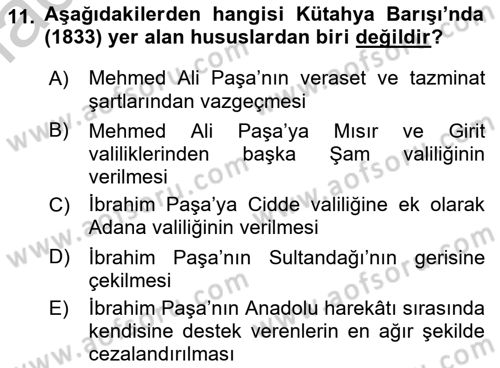 11. Aşağıdakilerden hangisi Kütahya Barışı'nda (1833) yer alan hususlardan biri değildir?

A) Mehmed Ali Paşa'nın veraset ve tazminat şartlarından vazgeçmesi

B) Mehmed Ali Paşa'ya Mısır ve Girit valiliklerinden başka Şam valiliğinin verilmesi

C) İbrahim Paşa'ya Cidde valiliğine ek olarak Adana valiliğinin verilmesi

D) İbrahim Paşa'nın Sultandağı'nın gerisine çekilmesi

E) İbrahim Paşa'nın Anadolu harekâtı sırasında kendisine destek verenlerin en ağır şekilde cezalandırılması

www.aofsoru.com